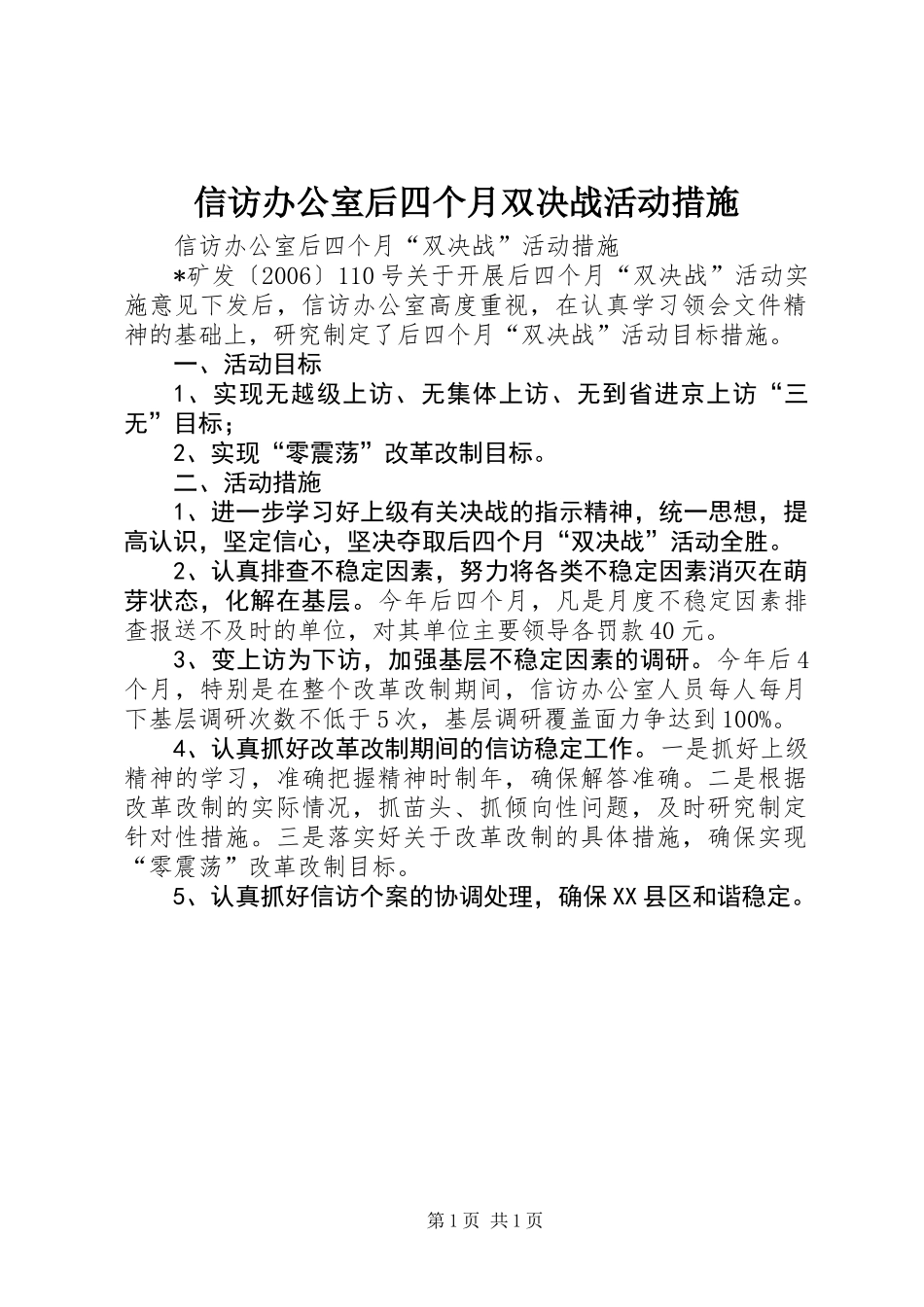 信访办公室后四个月双决战活动措施

信访办公室后四个月“双决战”活动措施

*矿发〔2006〕110号关于开展后四个月“双决战”活动实施意见下发后，信访办公室高度重视，在认真学习领会文件精神的基础上，研究制定了后四个月“双决战”活动目标措施。

一、活动目标

1、实现无越级上访、无集体上访、无到省进京上访“三无”目标；

2、实现“零震荡”改革改制目标。

二、活动措施

1、进一步学习好上级有关决战的指示精神，统一思想，提高认识，坚定信心，坚决夺取后四个月“双决战”活动全胜。

2、认真排查不稳定因素，努力将各类不稳定因素消灭在萌芽状态，化解在基层。今年后四个月，凡是月度不稳定因素排查报送不及时的单位，对其单位主要领导各罚款40元。

3、变上访为下访，加强基层不稳定因素的调研。今年后4个月，特别是在整个改革改制期间，信访办公室人员每人每月下基层调研次数不低于5次，基层调研覆盖面力争达到100%。

4、认真抓好改革改制期间的信访稳定工作。一是抓好上级精神的学习，准确把握精神时制年，确保解答准确。二是根据改革改制的实际情况，抓苗头、抓倾向性问题，及时研究制定针对性措施。三是落实好关于改革改制的具体措施，确保实现“零震荡”改革改制目标。

5、认真抓好信访个案的协调处理，确保XX县区和谐稳定。

第1页 共1页